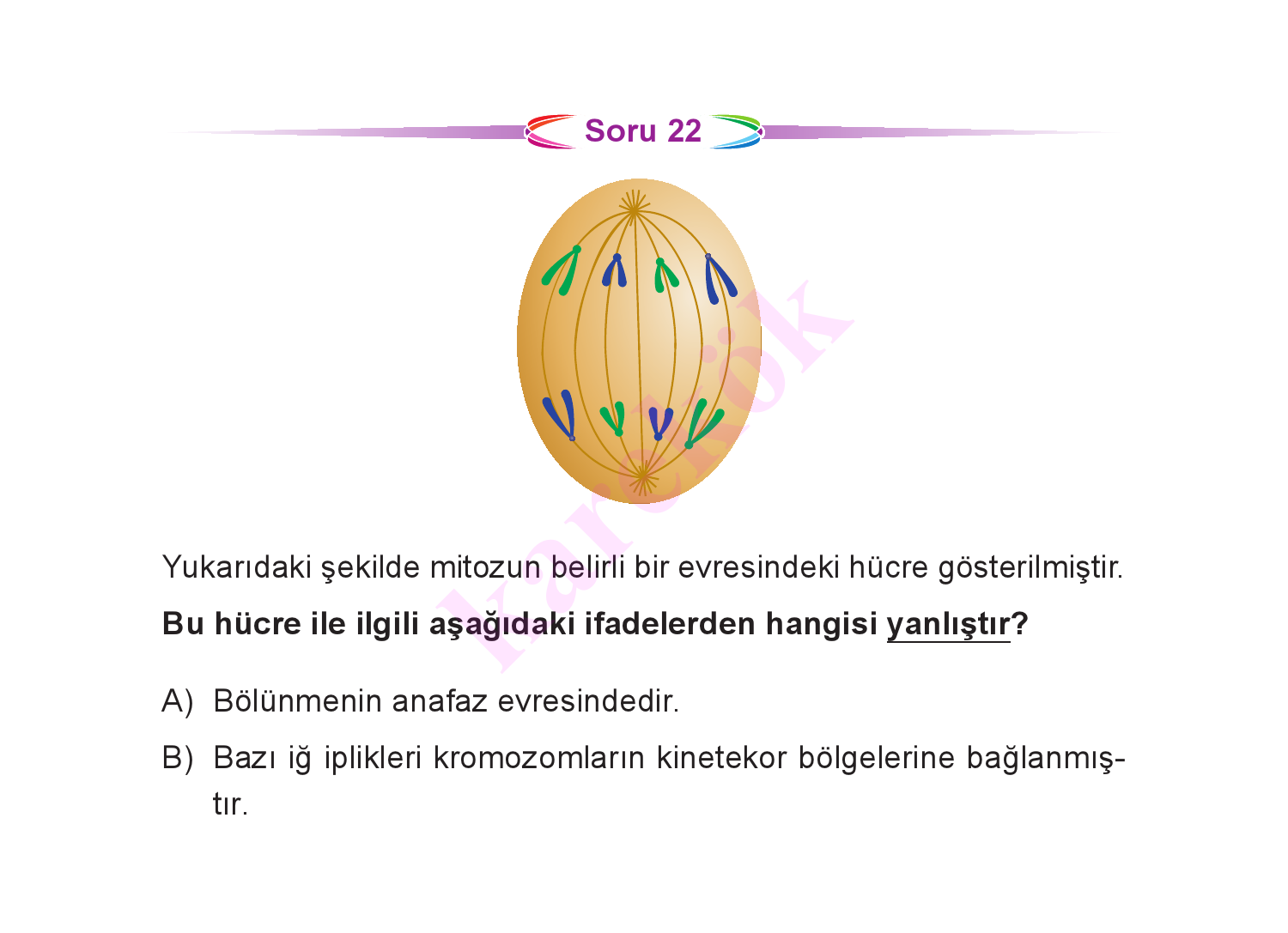 Soru 22

Yukarıdaki şekilde mitozun belirli bir evresindeki hücre gösterilmiştir.

Bu hücre ile ilgili aşağıdaki ifadelerden hangisi yanlıştır?

A) Bölünmenin anafaz evresindedir.

B) Bazı iğ iplikleri kromozomların kinetekor bölgelerine bağlanmıştır.

karekök